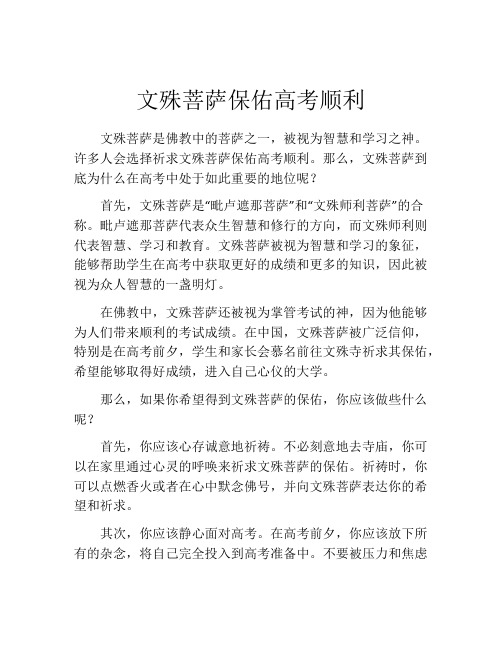 文殊菩萨保佑高考顺利

文殊菩萨是佛教中的菩萨之一，被视为智慧和学习之神。许多人会选择祈求文殊菩萨保佑高考顺利。那么，文殊菩萨到底为什么在高考中处于如此重要的地位呢？

首先，文殊菩萨是“毗卢遮那菩萨”和“文殊师利菩萨”的合称。毗卢遮那菩萨代表众生智慧和修行的方向，而文殊师利则代表智慧、学习和教育。文殊菩萨被视为智慧和学习的象征，能够帮助学生在高考中获取更好的成绩和更多的知识，因此被视为众人智慧的一盏明灯。

在佛教中，文殊菩萨还被视为掌管考试的神，因为他能够为人们带来顺利的考试成绩。在中国，文殊菩萨被广泛信仰，特别是在高考前夕，学生和家长会慕名前往文殊寺祈求其保佑，希望能够取得好成绩，进入自己心仪的大学。

那么，如果你希望得到文殊菩萨的保佑，你应该做些什么呢？

首先，你应该心存诚意地祈祷。不必刻意地去寺庙，你可以在家里通过心灵的呼唤来祈求文殊菩萨的保佑。祈祷时，你可以点燃香火或者在心中默念佛号，并向文殊菩萨表达你的希望和祈求。

其次，你应该静心面对高考。在高考前夕，你应该放下所有的杂念，将自己完全投入到高考准备中。不要被压力和焦虑